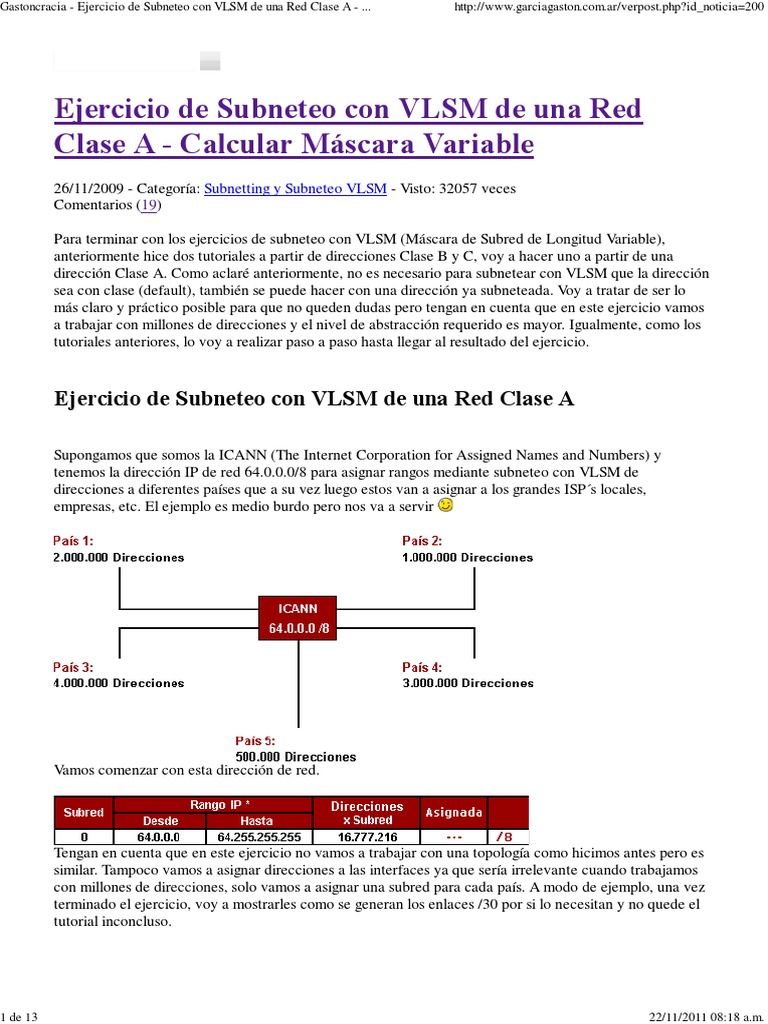 Gastoncracia - Ejercicio de Subneteo con VLSM de una Red Clase A - ...

http://www.garciagaston.com.ar/verpost.php?id_noticia=200

Ejercicio de Subneteo con VLSM de una Red Clase A - Calcular Máscara Variable

26/11/2009 - Categoría: Subnetting y Subneteo VLSM - Visto: 32057 veces
Comentarios (19)

Para terminar con los ejercicios de subneteo con VLSM (Máscara de Subred de Longitud Variable), anteriormente hice dos tutoriales a partir de direcciones Clase B y C, voy a hacer uno a partir de una dirección Clase A. Como aclaré anteriormente, no es necesario para subnetear con VLSM que la dirección sea con clase (default), también se puede hacer con una dirección ya subneteada. Voy a tratar de ser lo más claro y práctico posible para que no queden dudas pero tengan en cuenta que en este ejercicio vamos a trabajar con millones de direcciones y el nivel de abstracción requerido es mayor. Igualmente, como los tutoriales anteriores, lo voy a realizar paso a paso hasta llegar al resultado del ejercicio.

Ejercicio de Subneteo con VLSM de una Red Clase A

Supongamos que somos la ICANN (The Internet Corporation for Assigned Names and Numbers) y tenemos la dirección IP de red 64.0.0.0/8 para asignar rangos mediante subneteo con VLSM de direcciones a diferentes países que a su vez luego estos van a asignar a los grandes ISP´s locales, empresas, etc. El ejemplo es medio burdo pero nos va a servir

País 1:
2.000.000 Direcciones

País 2:
1.000.000 Direcciones

ICANN
64.0.0.0 /8

País 3:
4.000.000 Direcciones

País 4:
3.000.000 Direcciones

País 5:
500.000 Direcciones

Vamos comenzar con esta dirección de red.

| Subred | Rango IP * Desde | Rango IP * Hasta | Direcciones x Subred | Asignada | |
|---|---|---|---|---|---|
| 0 | 64.0.0.0 | 64.255.255.255 | 16.777.216 | --- | /8 |

Tengan en cuenta que en este ejercicio no vamos a trabajar con una topología como hicimos antes pero es similar. Tampoco vamos a asignar direcciones a las interfaces ya que sería irrelevante cuando trabajamos con millones de direcciones, solo vamos a asignar una subred para cada país. A modo de ejemplo, una vez terminado el ejercicio, voy a mostrarles como se generan los enlaces /30 por si lo necesitan y no quede el tutorial inconcluso.

1 de 13

22/11/2011 08:18 a.m.